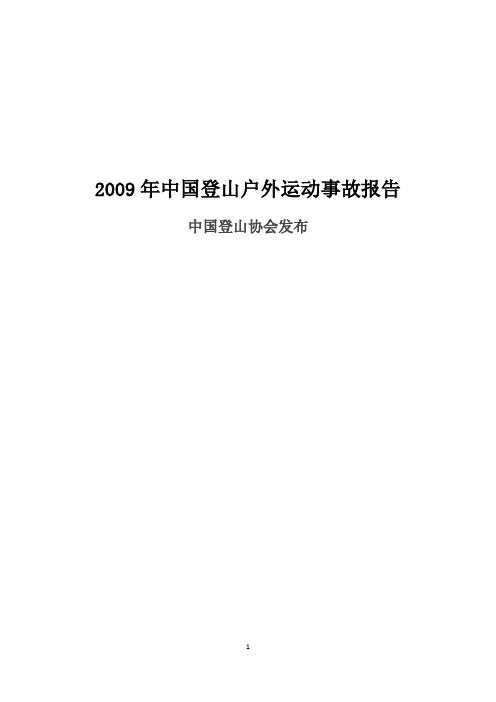 2009 年中国登山户外运动事故报告

中国登山协会发布

1